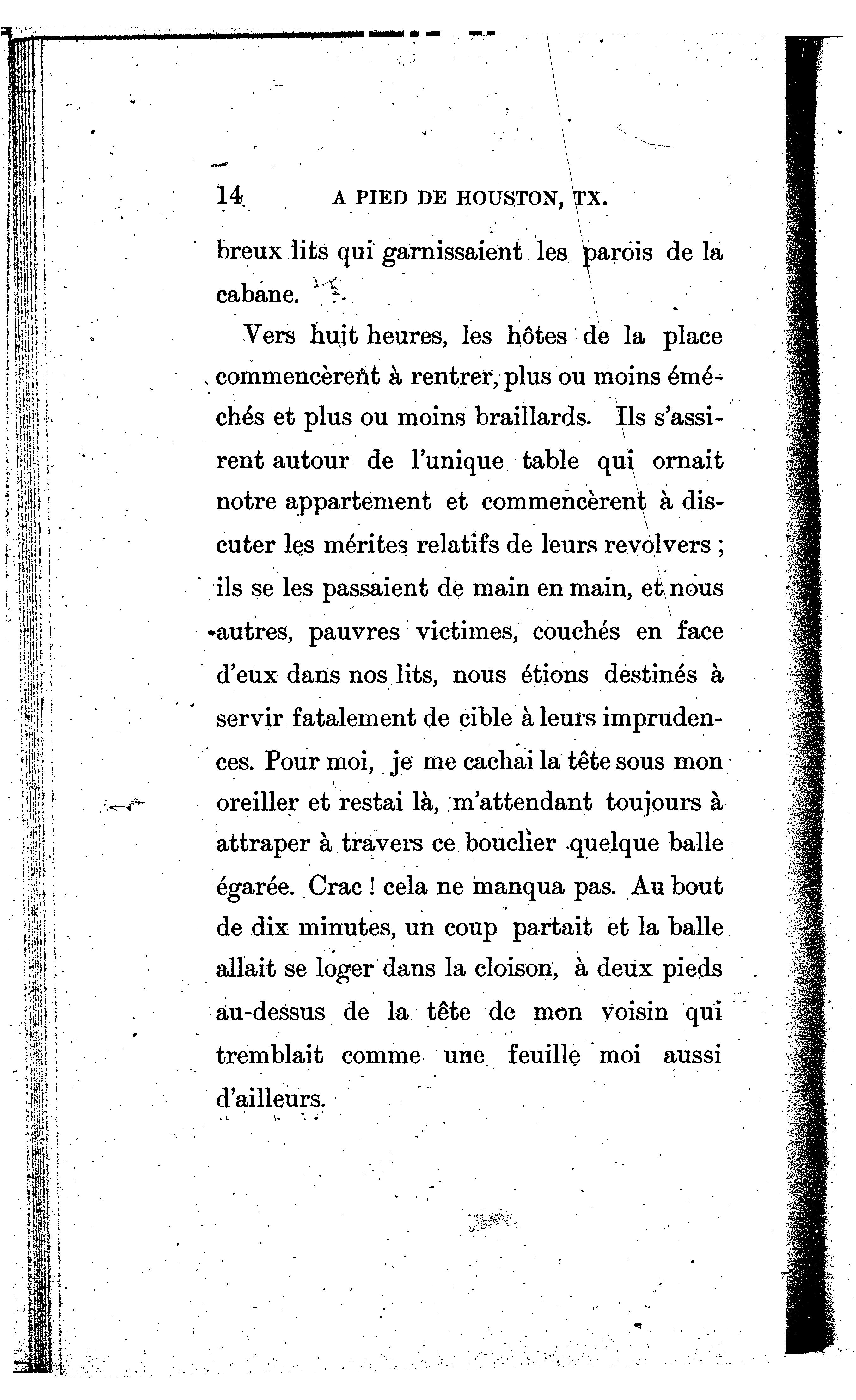 14 A PIED DE HOUSTON, TX.

breux lits qui garnissaient les parois de la cabane.

Vers huit heures, les hôtes de la place commencèrent à rentrer, plus ou moins éméchés et plus ou moins braillards. Ils s'assirent autour de l'unique table qui ornait notre appartement et commencèrent à discuter les mérites relatifs de leurs revolvers ; ils se les passaient de main en main, et nous autres, pauvres victimes, couchés en face d'eux dans nos lits, nous étions destinés à servir fatalement de cible à leurs imprudences. Pour moi, je me cachai la tête sous mon oreiller et restai là, m'attendant toujours à attraper à travers ce bouclier quelque balle égarée. Crac ! cela ne manqua pas. Au bout de dix minutes, un coup partait et la balle allait se loger dans la cloison, à deux pieds au-dessus de la tête de mon voisin qui tremblait comme une feuille moi aussi d'ailleurs.